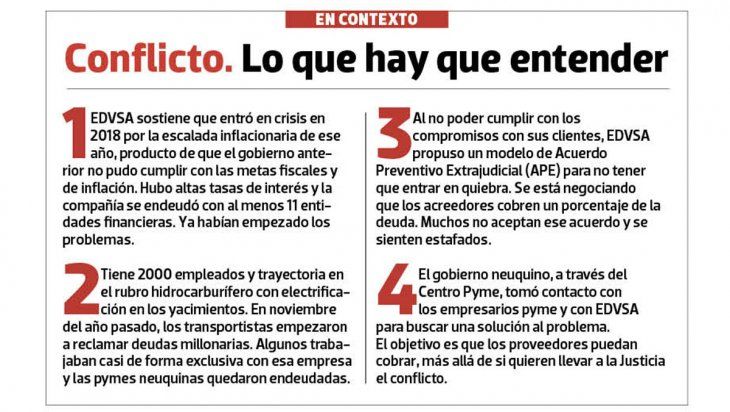 EN CONTEXTO

Conflicto. Lo que hay que entender

1 EDVSA sostiene que entró en crisis en 2018 por la escalada inflacionaria de ese año, producto de que el gobierno anterior no pudo cumplir con las metas fiscales y de inflación. Hubo altas tasas de interés y la compañía se endeudó con al menos 11 entidades financieras. Ya habían empezado los problemas.

2 Tiene 2000 empleados y trayectoria en el rubro hidrocarburífero con electrificación en los yacimientos. En noviembre del año pasado, los transportistas empezaron a reclamar deudas millonarias. Algunos trabajaban casi de forma exclusiva con esa empresa y las pymes neuquinas quedaron endeudadas.

3 Al no poder cumplir con los compromisos con sus clientes, EDVSA propuso un modelo de Acuerdo Preventivo Extrajudicial (APE) para no tener que entrar en quiebra. Se está negociando que los acreedores cobren un porcentaje de la deuda. Muchos no aceptan ese acuerdo y se sienten estafados.

4 El gobierno neuquino, a través del Centro Pyme, tomó contacto con los empresarios pyme y con EDVSA para buscar una solución al problema.
El objetivo es que los proveedores puedan cobrar, más allá de si quieren llevar a la Justicia el conflicto.